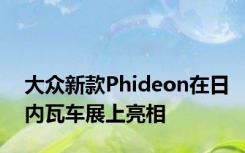 大众新款Phideon在日内瓦车展上亮相